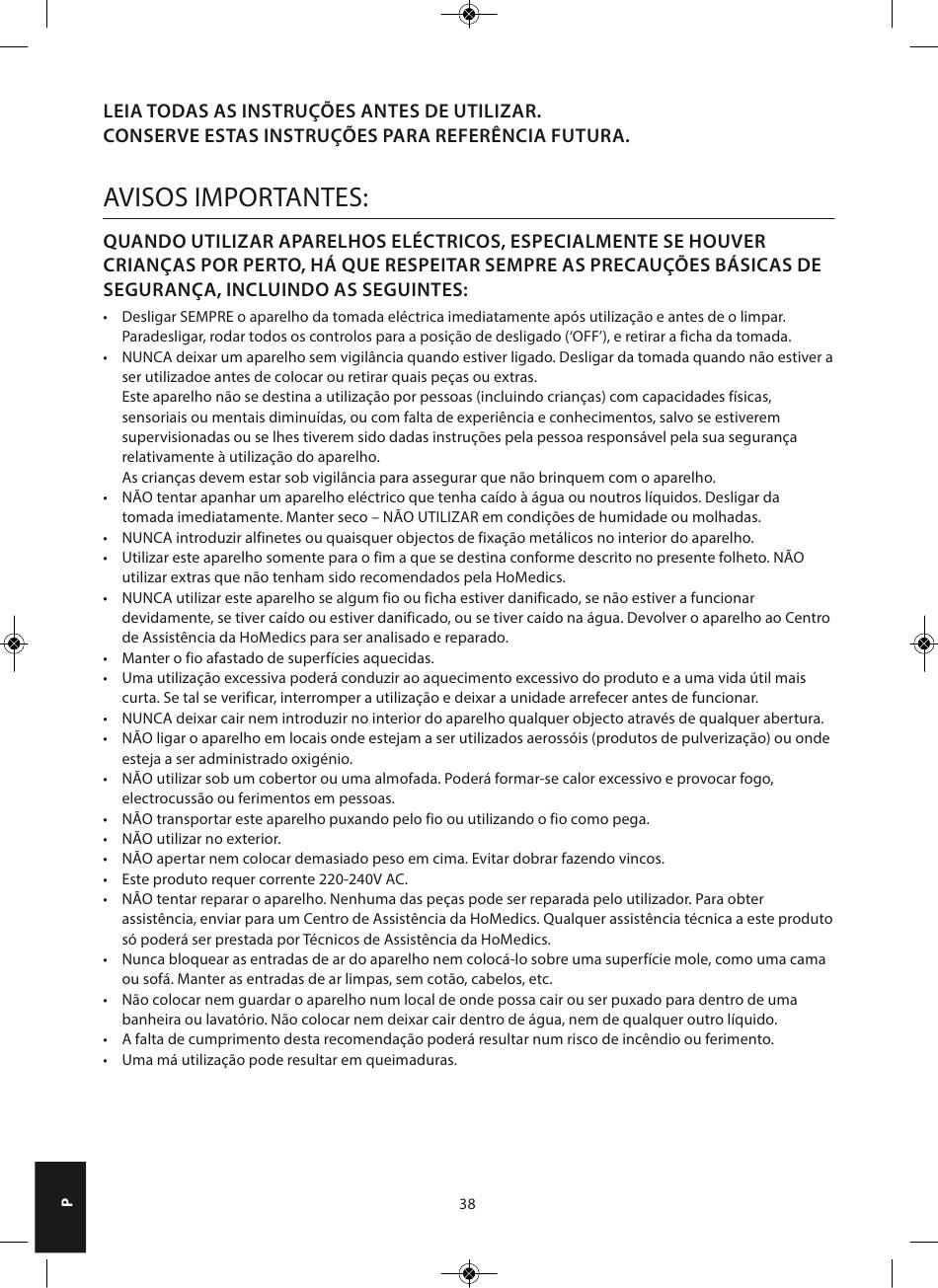 LEIA TODAS AS INSTRUÇÕES ANTES DE UTILIZAR.
CONSERVE ESTAS INSTRUÇÕES PARA REFERÊNCIA FUTURA.

AVISOS IMPORTANTES:

QUANDO UTILIZAR APARELHOS ELÉCTRICOS, ESPECIALMENTE SE HOUVER CRIANÇAS POR PERTO, HÁ QUE RESPEITAR SEMPRE AS PRECAUÇÕES BÁSICAS DE SEGURANÇA, INCLUINDO AS SEGUINTES:

• Desligar SEMPRE o aparelho da tomada eléctrica imediatamente após utilização e antes de o limpar. Paradesligar, rodar todos os controlos para a posição de desligado ('OFF'), e retirar a ficha da tomada.
• NUNCA deixar um aparelho sem vigilância quando estiver ligado. Desligar da tomada quando não estiver a ser utilizadoe antes de colocar ou retirar quais peças ou extras.
Este aparelho não se destina a utilização por pessoas (incluindo crianças) com capacidades físicas, sensoriais ou mentais diminuídas, ou com falta de experiência e conhecimentos, salvo se estiverem supervisionadas ou se lhes tiverem sido dadas instruções pela pessoa responsável pela sua segurança relativamente à utilização do aparelho.
As crianças devem estar sob vigilância para assegurar que não brinquem com o aparelho.
• NÃO tentar apanhar um aparelho eléctrico que tenha caído à água ou noutros líquidos. Desligar da tomada imediatamente. Manter seco – NÃO UTILIZAR em condições de humidade ou molhadas.
• NUNCA introduzir alfinetes ou quaisquer objectos de fixação metálicos no interior do aparelho.
• Utilizar este aparelho somente para o fim a que se destina conforme descrito no presente folheto. NÃO utilizar extras que não tenham sido recomendados pela HoMedics.
• NUNCA utilizar este aparelho se algum fio ou ficha estiver danificado, se não estiver a funcionar devidamente, se tiver caído ou estiver danificado, ou se tiver caído na água. Devolver o aparelho ao Centro de Assistência da HoMedics para ser analisado e reparado.
• Manter o fio afastado de superfícies aquecidas.
• Uma utilização excessiva poderá conduzir ao aquecimento excessivo do produto e a uma vida útil mais curta. Se tal se verificar, interromper a utilização e deixar a unidade arrefecer antes de funcionar.
• NUNCA deixar cair nem introduzir no interior do aparelho qualquer objecto através de qualquer abertura.
• NÃO ligar o aparelho em locais onde estejam a ser utilizados aerossóis (produtos de pulverização) ou onde esteja a ser administrado oxigénio.
• NÃO utilizar sob um cobertor ou uma almofada. Poderá formar-se calor excessivo e provocar fogo, electrocussão ou ferimentos em pessoas.
• NÃO transportar este aparelho puxando pelo fio ou utilizando o fio como pega.
• NÃO utilizar no exterior.
• NÃO apertar nem colocar demasiado peso em cima. Evitar dobrar fazendo vincos.
• Este produto requer corrente 220-240V AC.
• NÃO tentar reparar o aparelho. Nenhuma das peças pode ser reparada pelo utilizador. Para obter assistência, enviar para um Centro de Assistência da HoMedics. Qualquer assistência técnica a este produto só poderá ser prestada por Técnicos de Assistência da HoMedics.
• Nunca bloquear as entradas de ar do aparelho nem colocá-lo sobre uma superfície mole, como uma cama ou sofá. Manter as entradas de ar limpas, sem cotão, cabelos, etc.
• Não colocar nem guardar o aparelho num local de onde possa cair ou ser puxado para dentro de uma banheira ou lavatório. Não colocar nem deixar cair dentro de água, nem de qualquer outro líquido.
• A falta de cumprimento desta recomendação poderá resultar num risco de incêndio ou ferimento.
• Uma má utilização pode resultar em queimaduras.

P

38